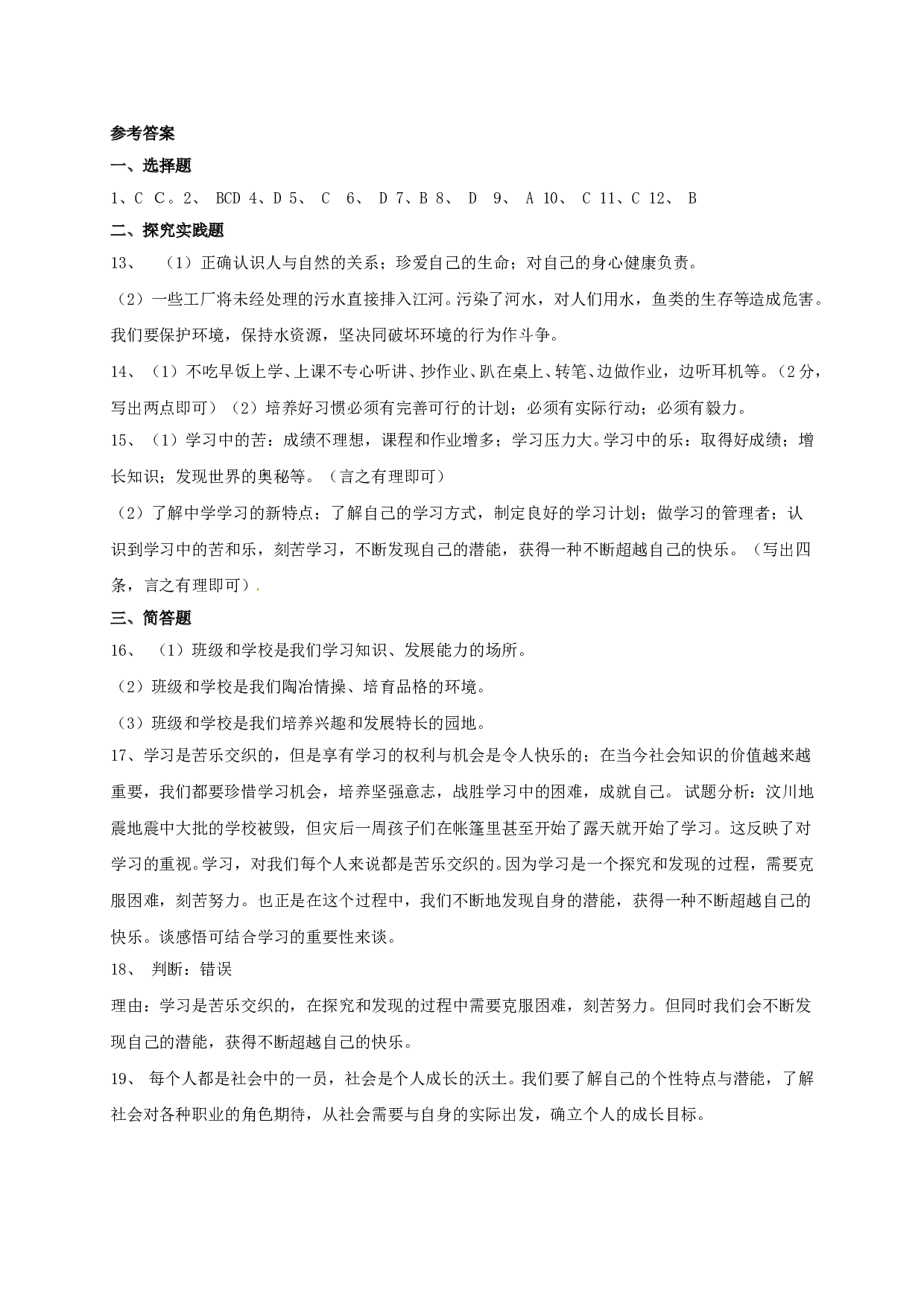 参考答案

一、选择题

1、C C。2、 BCD 4、D 5、 C 6、 D 7、B 8、 D 9、 A 10、 C 11、C 12、 B

二、探究实践题

13、 （1）正确认识人与自然的关系；珍爱自己的生命；对自己的身心健康负责。

（2）一些工厂将未经处理的污水直接排入江河。污染了河水，对人们用水，鱼类的生存等造成危害。我们要保护环境，保持水资源，坚决同破坏环境的行为作斗争。

14、（1）不吃早饭上学、上课不专心听讲、抄作业、趴在桌上、转笔、边做作业，边听耳机等。（2分，写出两点即可）（2）培养好习惯必须有完善可行的计划；必须有实际行动；必须有毅力。

15、（1）学习中的苦：成绩不理想，课程和作业增多；学习压力大。学习中的乐：取得好成绩；增长知识；发现世界的奥秘等。（言之有理即可）

（2）了解中学学习的新特点；了解自己的学习方式，制定良好的学习计划；做学习的管理者；认识到学习中的苦和乐，刻苦学习，不断发现自己的潜能，获得一种不断超越自己的快乐。（写出四条，言之有理即可）.

三、简答题

16、 （1）班级和学校是我们学习知识、发展能力的场所。

（2）班级和学校是我们陶冶情操、培育品格的环境。

（3）班级和学校是我们培养兴趣和发展特长的园地。

17、学习是苦乐交织的，但是享有学习的权利与机会是令人快乐的；在当今社会知识的价值越来越重要，我们都要珍惜学习机会，培养坚强意志，战胜学习中的困难，成就自己。 试题分析：汶川地震地震中大批的学校被毁，但灾后一周孩子们在帐篷里甚至开始了露天就开始了学习。这反映了对学习的重视。学习，对我们每个人来说都是苦乐交织的。因为学习是一个探究和发现的过程，需要克服困难，刻苦努力。也正是在这个过程中，我们不断地发现自身的潜能，获得一种不断超越自己的快乐。谈感悟可结合学习的重要性来谈。

18、 判断：错误

理由：学习是苦乐交织的，在探究和发现的过程中需要克服困难，刻苦努力。但同时我们会不断发现自己的潜能，获得不断超越自己的快乐。

19、 每个人都是社会中的一员，社会是个人成长的沃土。我们要了解自己的个性特点与潜能，了解社会对各种职业的角色期待，从社会需要与自身的实际出发，确立个人的成长目标。